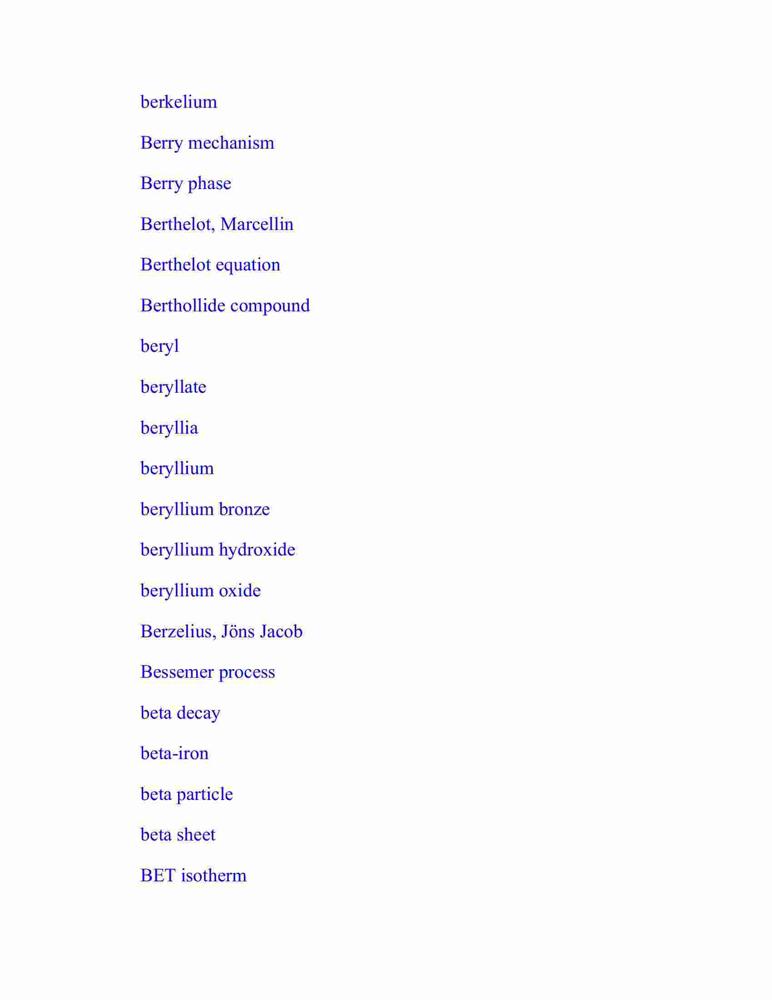 berkelium

Berry mechanism

Berry phase

Berthelot, Marcellin

Berthelot equation

Berthollide compound

beryl

beryllate

beryllia

beryllium

beryllium bronze

beryllium hydroxide

beryllium oxide

Berzelius, Jöns Jacob

Bessemer process

beta decay

beta-iron

beta particle

beta sheet

BET isotherm